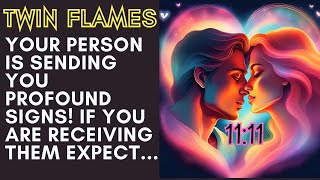 TWIN FLAMES

YOUR PERSON IS SENDING YOU PROFOUND SIGNS! IF YOU ARE RECEIVING THEM EXPECT...

11:11